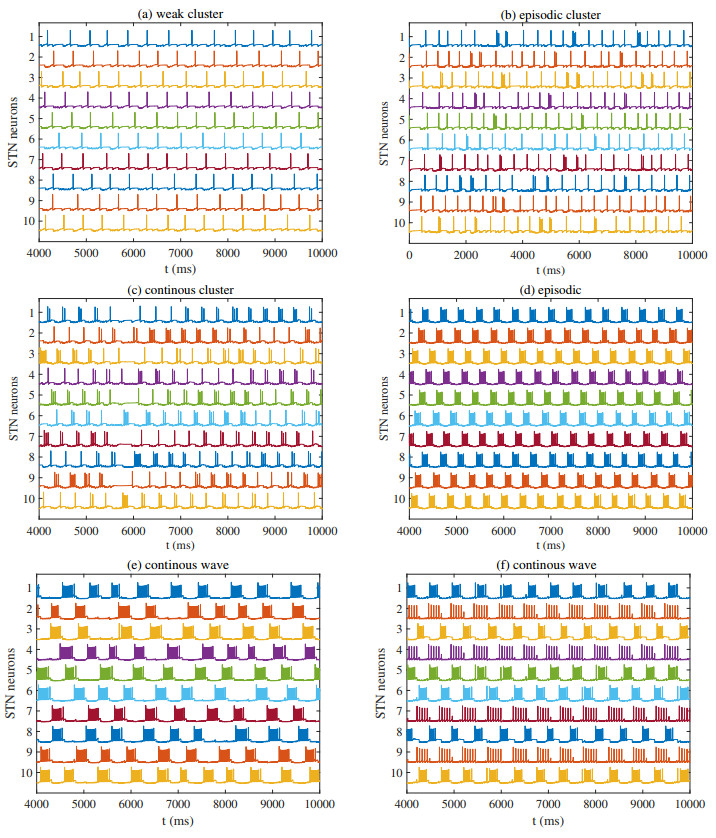 (a) weak cluster

STN neurons

1
2
3
4
5
6
7
8
9
10

4000 5000 6000 7000 8000 9000 10000

t (ms)

(b) episodic cluster

STN neurons

1
2
3
4
5
6
7
8
9
10

0 2000 4000 6000 8000 10000

t (ms)

(c) continous cluster

STN neurons

1
2
3
4
5
6
7
8
9
10

4000 5000 6000 7000 8000 9000 10000

t (ms)

(d) episodic

STN neurons

1
2
3
4
5
6
7
8
9
10

4000 5000 6000 7000 8000 9000 10000

t (ms)

(e) continous wave

STN neurons

1
2
3
4
5
6
7
8
9
10

4000 5000 6000 7000 8000 9000 10000

t (ms)

(f) continous wave

STN neurons

1
2
3
4
5
6
7
8
9
10

4000 5000 6000 7000 8000 9000 10000

t (ms)